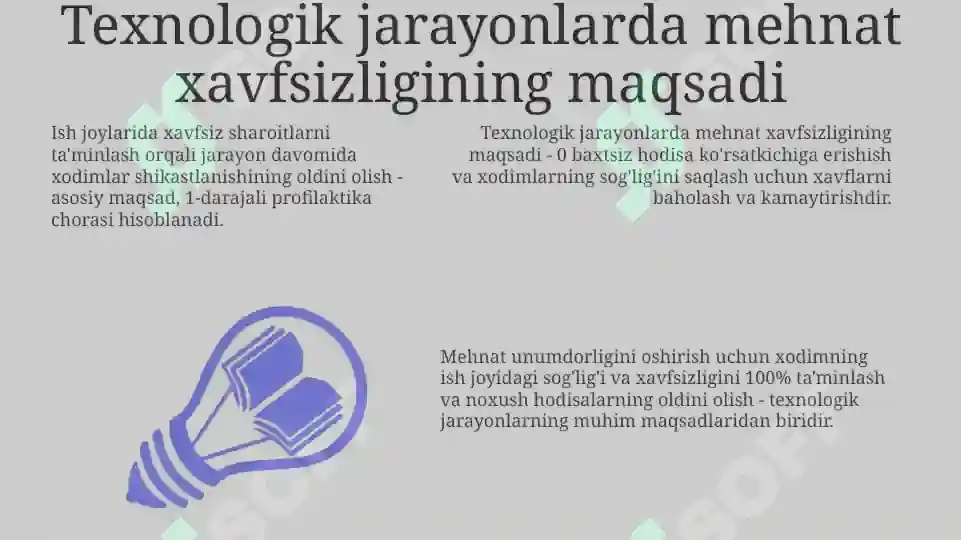 Texnologik jarayonlarda mehnat xavfsizligining maqsadi

Ish joylarida xavfsiz sharoitlarni ta'minlash orqali jarayon davomida xodimlar shikastlanishining oldini olish - asosiy maqsad, 1-darajali profilaktika chorasi hisoblanadi.

Texnologik jarayonlarda mehnat xavfsizligining maqsadi - 0 baxtsiz hodisa ko'rsatkichiga erishish va xodimlarning sog'lig'ini saqlash uchun xavflarni baholash va kamaytirishdir.

Mehnat unumdorligini oshirish uchun xodimning ish joyidagi sog'lig'i va xavfsizligini 100% ta'minlash va noxush hodisalarning oldini olish - texnologik jarayonlarning muhim maqsadlaridan biridir.